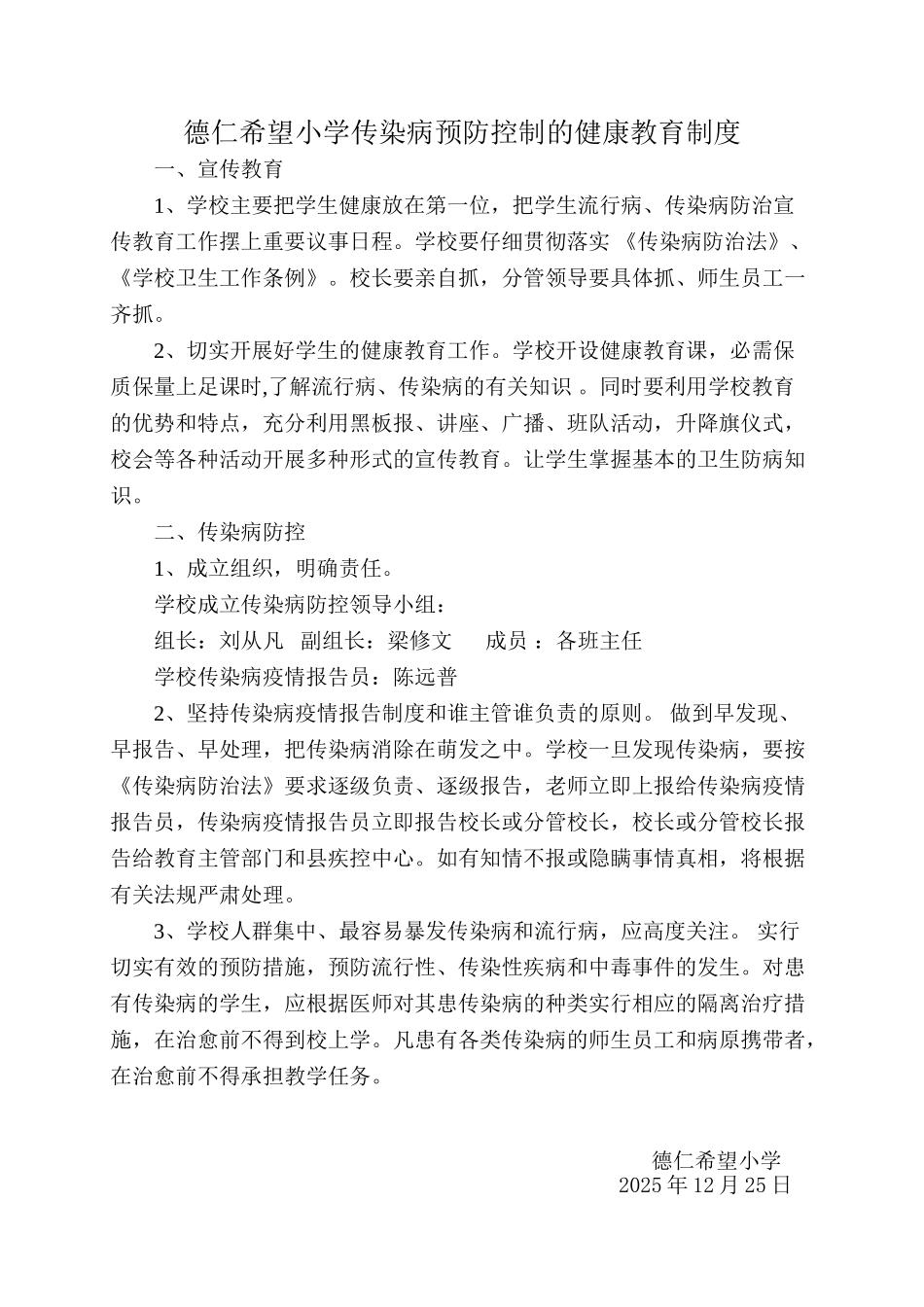 德仁希望小学传染病预防控制的健康教育制度

一、宣传教育

1、学校主要把学生健康放在第一位，把学生流行病、传染病防治宣传教育工作摆上重要议事日程。学校要仔细贯彻落实《传染病防治法》、《学校卫生工作条例》。校长要亲自抓，分管领导要具体抓、师生员工一齐抓。

2、切实开展好学生的健康教育工作。学校开设健康教育课，必需保质保量上足课时,了解流行病、传染病的有关知识。同时要利用学校教育的优势和特点，充分利用黑板报、讲座、广播、班队活动，升降旗仪式，校会等各种活动开展多种形式的宣传教育。让学生掌握基本的卫生防病知识。

二、传染病防控

1、成立组织，明确责任。

学校成立传染病防控领导小组：

组长：刘从凡 副组长：梁修文 成员：各班主任

学校传染病疫情报告员：陈远普

2、坚持传染病疫情报告制度和谁主管谁负责的原则。做到早发现、早报告、早处理，把传染病消除在萌发之中。学校一旦发现传染病，要按《传染病防治法》要求逐级负责、逐级报告，老师立即上报给传染病疫情报告员，传染病疫情报告员立即报告校长或分管校长，校长或分管校长报告给教育主管部门和县疾控中心。如有知情不报或隐瞒事情真相，将根据有关法规严肃处理。

3、学校人群集中、最容易暴发传染病和流行病，应高度关注。实行切实有效的预防措施，预防流行性、传染性疾病和中毒事件的发生。对患有传染病的学生，应根据医师对其患传染病的种类实行相应的隔离治疗措施，在治愈前不得到校上学。凡患有各类传染病的师生员工和病原携带者，在治愈前不得承担教学任务。

德仁希望小学
2025年12月25日